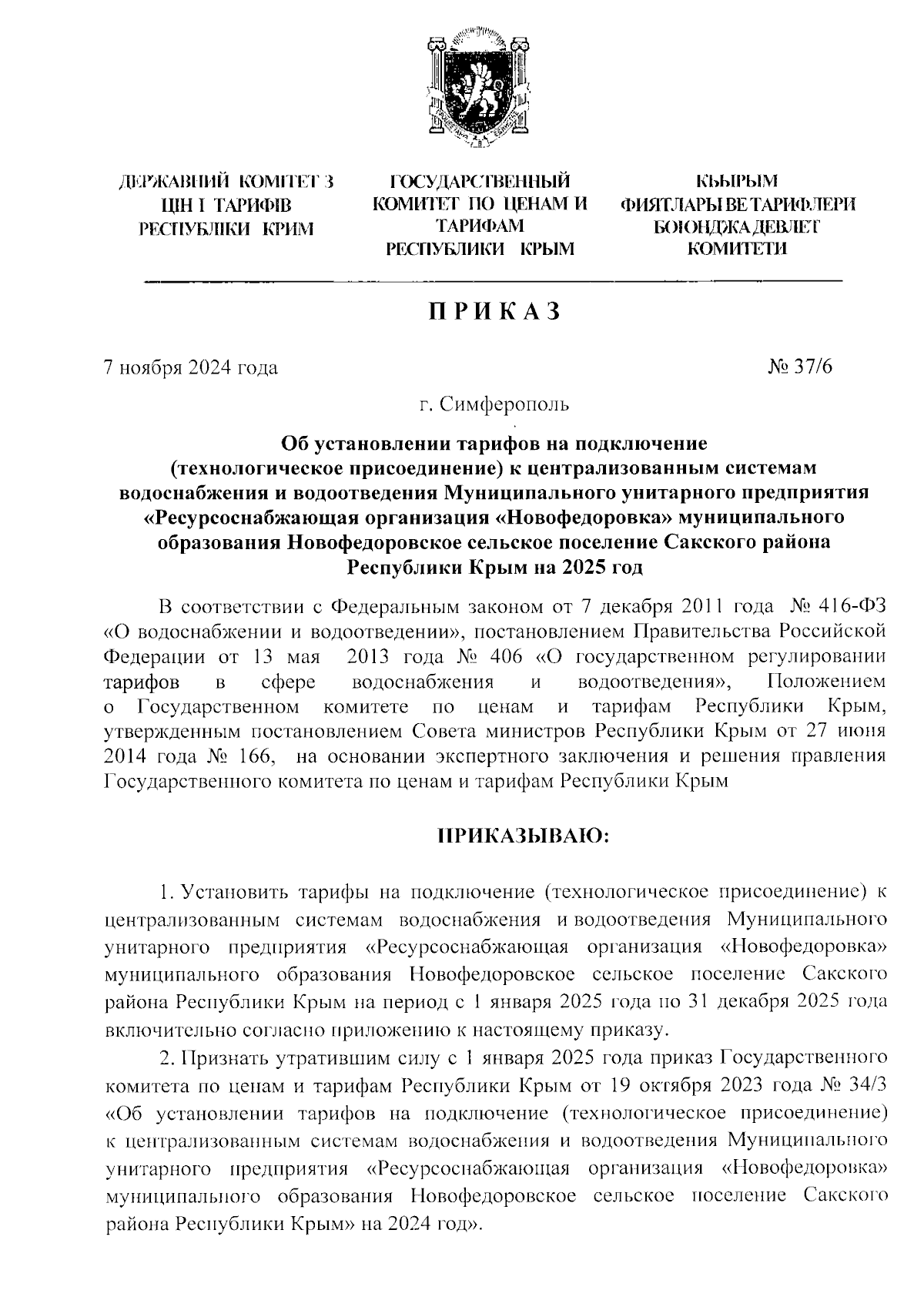 ДЕРЖАВНИЙ КОМІТЕТ З ЦІН І ТАРИФІВ РЕСПУБЛІКИ КРИМ

ГОСУДАРСТВЕННЫЙ КОМИТЕТ ПО ЦЕНАМ И ТАРИФАМ РЕСПУБЛИКИ КРЫМ

КЪЫРЫМ ФИЯТЛАРЫ ВЕ ТАРИФЛЕРИ БОЮНДЖА ДЕВЛЕТ КОМИТЕТИ

ПРИКАЗ

7 ноября 2024 года

№ 37/6

г. Симферополь

Об установлении тарифов на подключение (технологическое присоединение) к централизованным системам водоснабжения и водоотведения Муниципального унитарного предприятия «Ресурсоснабжающая организация «Новофедоровка» муниципального образования Новофедоровское сельское поселение Сакского района Республики Крым на 2025 год

В соответствии с Федеральным законом от 7 декабря 2011 года № 416-ФЗ «О водоснабжении и водоотведении», постановлением Правительства Российской Федерации от 13 мая 2013 года № 406 «О государственном регулировании тарифов в сфере водоснабжения и водоотведения», Положением о Государственном комитете по ценам и тарифам Республики Крым, утвержденным постановлением Совета министров Республики Крым от 27 июня 2014 года № 166, на основании экспертного заключения и решения правления Государственного комитета по ценам и тарифам Республики Крым

ПРИКАЗЫВАЮ:

1. Установить тарифы на подключение (технологическое присоединение) к централизованным системам водоснабжения и водоотведения Муниципального унитарного предприятия «Ресурсоснабжающая организация «Новофедоровка» муниципального образования Новофедоровское сельское поселение Сакского района Республики Крым на период с 1 января 2025 года по 31 декабря 2025 года включительно согласно приложению к настоящему приказу.

2. Признать утратившим силу с 1 января 2025 года приказ Государственного комитета по ценам и тарифам Республики Крым от 19 октября 2023 года № 34/3 «Об установлении тарифов на подключение (технологическое присоединение) к централизованным системам водоснабжения и водоотведения Муниципального унитарного предприятия «Ресурсоснабжающая организация «Новофедоровка» муниципального образования Новофедоровское сельское поселение Сакского района Республики Крым» на 2024 год».